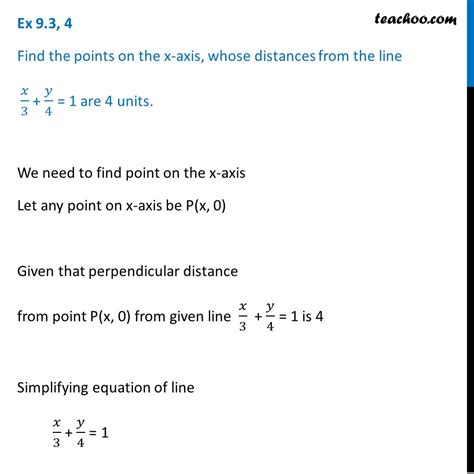 Ex 9.3, 4

teachoo.com

Find the points on the x-axis, whose distances from the line $\frac{x}{3} + \frac{y}{4} = 1$ are 4 units.

We need to find point on the x-axis

Let any point on x-axis be P(x, 0)

Given that perpendicular distance

from point P(x, 0) from given line $\frac{x}{3} + \frac{y}{4} = 1$ is 4

Simplifying equation of line

$\frac{x}{3} + \frac{y}{4} = 1$